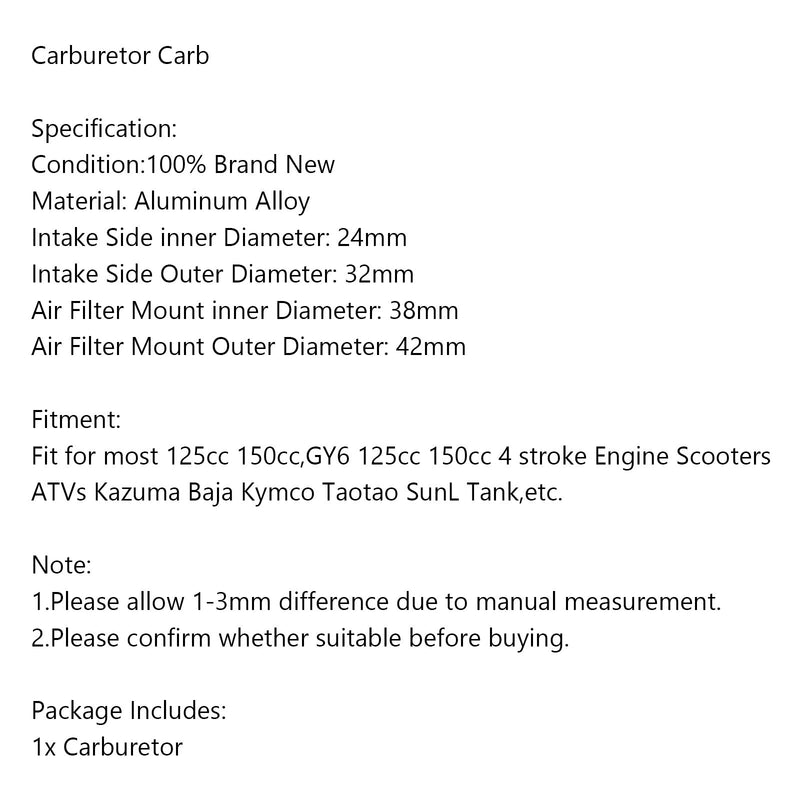 Carburetor Carb

Specification:
Condition:100% Brand New
Material: Aluminum Alloy
Intake Side inner Diameter: 24mm
Intake Side Outer Diameter: 32mm
Air Filter Mount inner Diameter: 38mm
Air Filter Mount Outer Diameter: 42mm

Fitment:
Fit for most 125cc 150cc,GY6 125cc 150cc 4 stroke Engine Scooters ATVs Kazuma Baja Kymco Taotao SunL Tank,etc.

Note:
1.Please allow 1-3mm difference due to manual measurement.
2.Please confirm whether suitable before buying.

Package Includes:
1x Carburetor